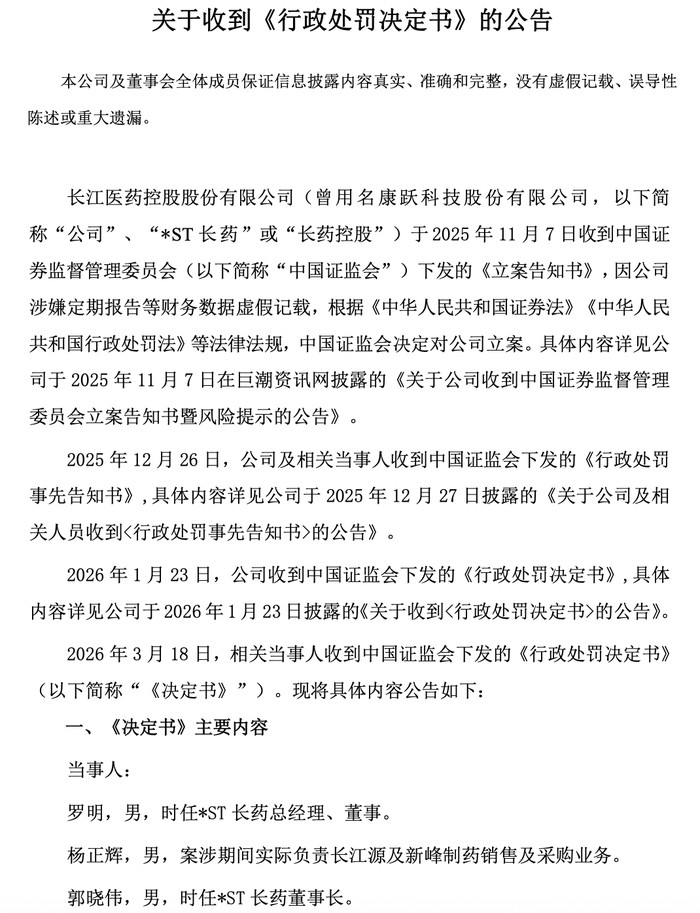 关于收到《行政处罚决定书》的公告

本公司及董事会全体成员保证信息披露内容真实、准确和完整，没有虚假记载、误导性陈述或重大遗漏。

长江医药控股股份有限公司（曾用名康跃科技股份有限公司，以下简称“公司”、“*ST 长药”或“长药控股”）于 2025 年 11 月 7 日收到中国证券监督管理委员会（以下简称“中国证监会”）下发的《立案告知书》，因公司涉嫌定期报告等财务数据虚假记载，根据《中华人民共和国证券法》《中华人民共和国行政处罚法》等法律法规，中国证监会决定对公司立案。具体内容详见公司于 2025 年 11 月 7 日在巨潮资讯网披露的《关于公司收到中国证券监督管理委员会立案告知书暨风险提示的公告》。

2025 年 12 月 26 日，公司及相关当事人收到中国证监会下发的《行政处罚事先告知书》，具体内容详见公司于 2025 年 12 月 27 日披露的《关于公司及相关人员收到<行政处罚事先告知书>的公告》。

2026 年 1 月 23 日，公司收到中国证监会下发的《行政处罚决定书》，具体内容详见公司于 2026 年 1 月 23 日披露的《关于收到<行政处罚决定书>的公告》。

2026 年 3 月 18 日，相关当事人收到中国证监会下发的《行政处罚决定书》（以下简称“《决定书》”）。现将具体内容公告如下：

一、《决定书》主要内容

当事人：

罗明，男，时任*ST 长药总经理、董事。

杨正辉，男，案涉期间实际负责长江源及新峰制药销售及采购业务。

郭晓伟，男，时任*ST 长药董事长。